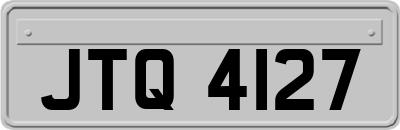 JTQ 4127